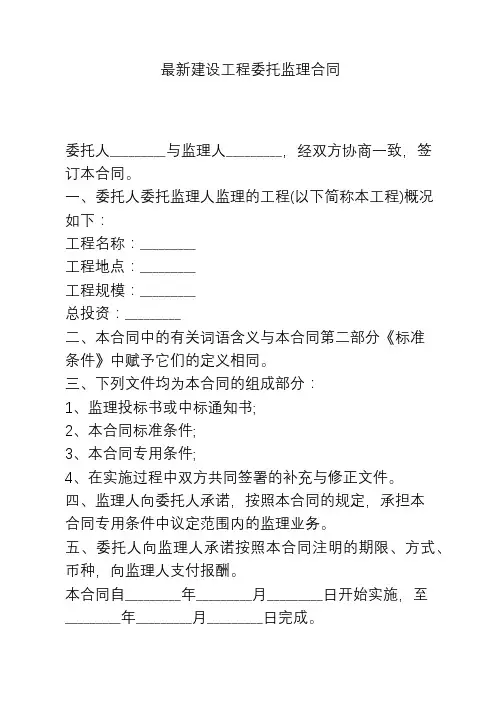 最新建设工程委托监理合同

委托人________与监理人________，经双方协商一致，签订本合同。

一、委托人委托监理人监理的工程(以下简称本工程)概况如下：

工程名称：________

工程地点：________

工程规模：________

总投资：________

二、本合同中的有关词语含义与本合同第二部分《标准条件》中赋予它们的定义相同。

三、下列文件均为本合同的组成部分：

1、监理投标书或中标通知书;

2、本合同标准条件;

3、本合同专用条件;

4、在实施过程中双方共同签署的补充与修正文件。

四、监理人向委托人承诺，按照本合同的规定，承担本合同专用条件中议定范围内的监理业务。

五、委托人向监理人承诺按照本合同注明的期限、方式、币种，向监理人支付报酬。

本合同自________年________月________日开始实施，至________年________月________日完成。